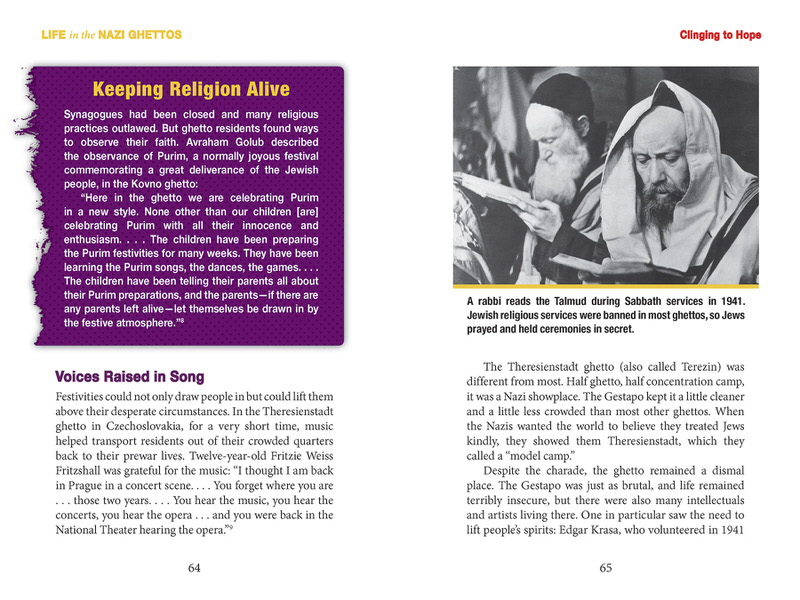 LIFE in the NAZI GHETTOS

Keeping Religion Alive

Synagogues had been closed and many religious practices outlawed. But ghetto residents found ways to observe their faith. Avraham Golub described the observance of Purim, a normally joyous festival commemorating a great deliverance of the Jewish people, in the Kovno ghetto:

"Here in the ghetto we are celebrating Purim in a new style. None other than our children [are] celebrating Purim with all their innocence and enthusiasm. . . . The children have been preparing the Purim festivities for many weeks. They have been learning the Purim songs, the dances, the games. . . . The children have been telling their parents all about their Purim preparations, and the parents—if there are any parents left alive—let themselves be drawn in by the festive atmosphere."$^8$

Voices Raised in Song

Festivities could not only draw people in but could lift them above their desperate circumstances. In the Theresienstadt ghetto in Czechoslovakia, for a very short time, music helped transport residents out of their crowded quarters back to their prewar lives. Twelve-year-old Fritzie Weiss Fritzshall was grateful for the music: "I thought I am back in Prague in a concert scene. . . . You forget where you are . . . those two years. . . . You hear the music, you hear the concerts, you hear the opera . . . and you were back in the National Theater hearing the opera."$^9$

64

Clinging to Hope

A rabbi reads the Talmud during Sabbath services in 1941. Jewish religious services were banned in most ghettos, so Jews prayed and held ceremonies in secret.

The Theresienstadt ghetto (also called Terezin) was different from most. Half ghetto, half concentration camp, it was a Nazi showplace. The Gestapo kept it a little cleaner and a little less crowded than most other ghettos. When the Nazis wanted the world to believe they treated Jews kindly, they showed them Theresienstadt, which they called a "model camp."

Despite the charade, the ghetto remained a dismal place. The Gestapo was just as brutal, and life remained terribly insecure, but there were also many intellectuals and artists living there. One in particular saw the need to lift people's spirits: Edgar Krasa, who volunteered in 1941

65